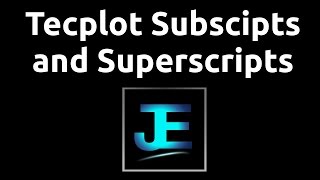 Tecplot Subscipts and Superscripts

JE